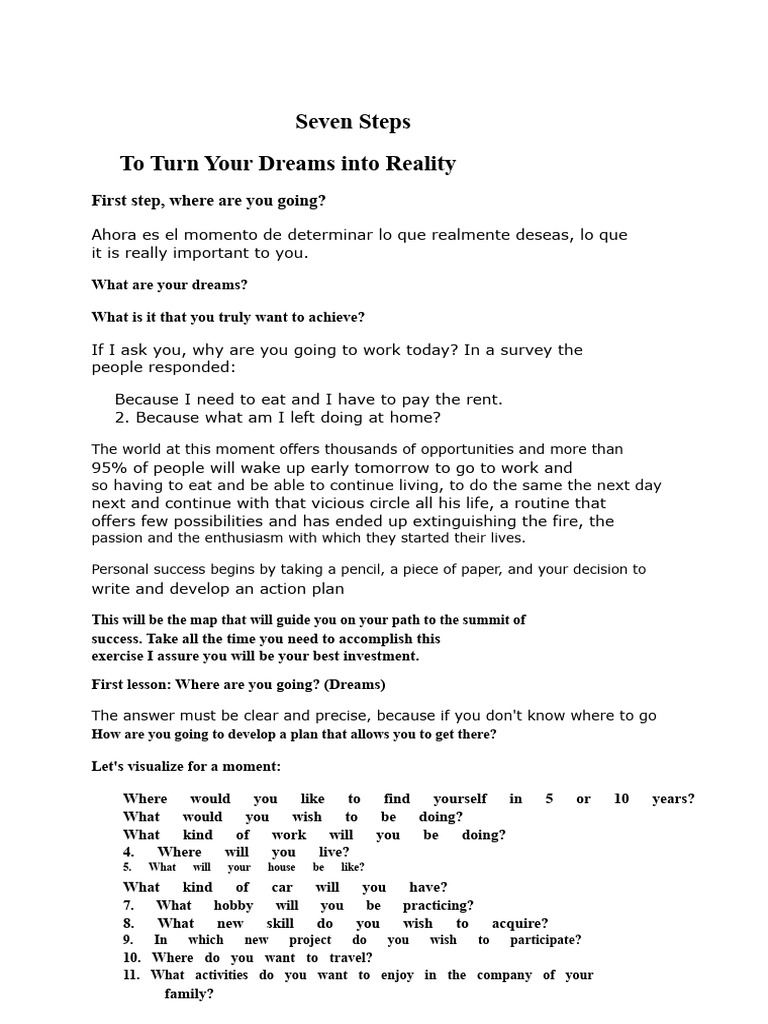 Seven Steps

To Turn Your Dreams into Reality

First step, where are you going?

Ahora es el momento de determinar lo que realmente deseas, lo que it is really important to you.

What are your dreams?

What is it that you truly want to achieve?

If I ask you, why are you going to work today? In a survey the people responded:

Because I need to eat and I have to pay the rent.
2. Because what am I left doing at home?

The world at this moment offers thousands of opportunities and more than 95% of people will wake up early tomorrow to go to work and so having to eat and be able to continue living, to do the same the next day next and continue with that vicious circle all his life, a routine that offers few possibilities and has ended up extinguishing the fire, the passion and the enthusiasm with which they started their lives.

Personal success begins by taking a pencil, a piece of paper, and your decision to write and develop an action plan

This will be the map that will guide you on your path to the summit of success. Take all the time you need to accomplish this exercise I assure you will be your best investment.

First lesson: Where are you going? (Dreams)

The answer must be clear and precise, because if you don't know where to go How are you going to develop a plan that allows you to get there?

Let's visualize for a moment:

Where would you like to find yourself in 5 or 10 years?
What would you wish to be doing?
What kind of work will you be doing?
4. Where will you live?
5. What will your house be like?
What kind of car will you have?
7. What hobby will you be practicing?
8. What new skill do you wish to acquire?
9. In which new project do you wish to participate?
10. Where do you want to travel?
11. What activities do you want to enjoy in the company of your family?